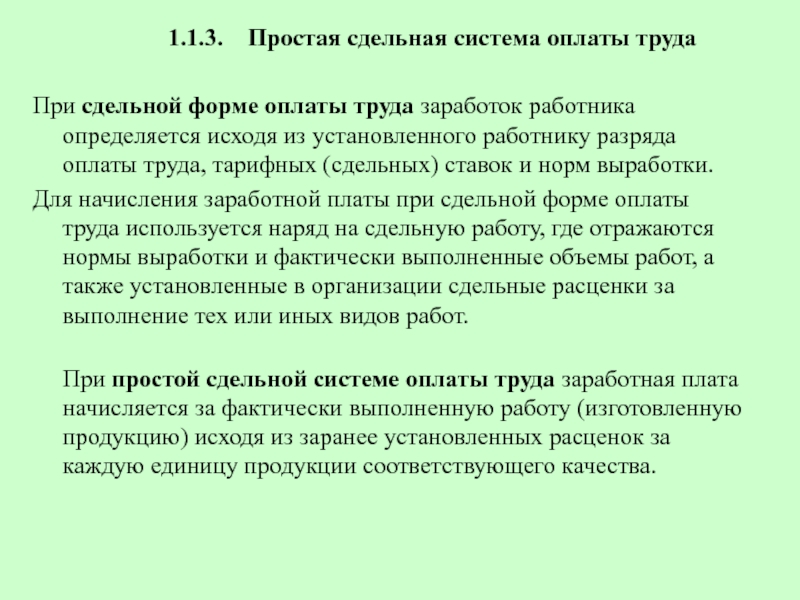 1.1.3. Простая сдельная система оплаты труда

При сдельной форме оплаты труда заработок работника определяется исходя из установленного работнику разряда оплаты труда, тарифных (сдельных) ставок и норм выработки.

Для начисления заработной платы при сдельной форме оплаты труда используется наряд на сдельную работу, где отражаются нормы выработки и фактически выполненные объемы работ, а также установленные в организации сдельные расценки за выполнение тех или иных видов работ.

При простой сдельной системе оплаты труда заработная плата начисляется за фактически выполненную работу (изготовленную продукцию) исходя из заранее установленных расценок за каждую единицу продукции соответствующего качества.